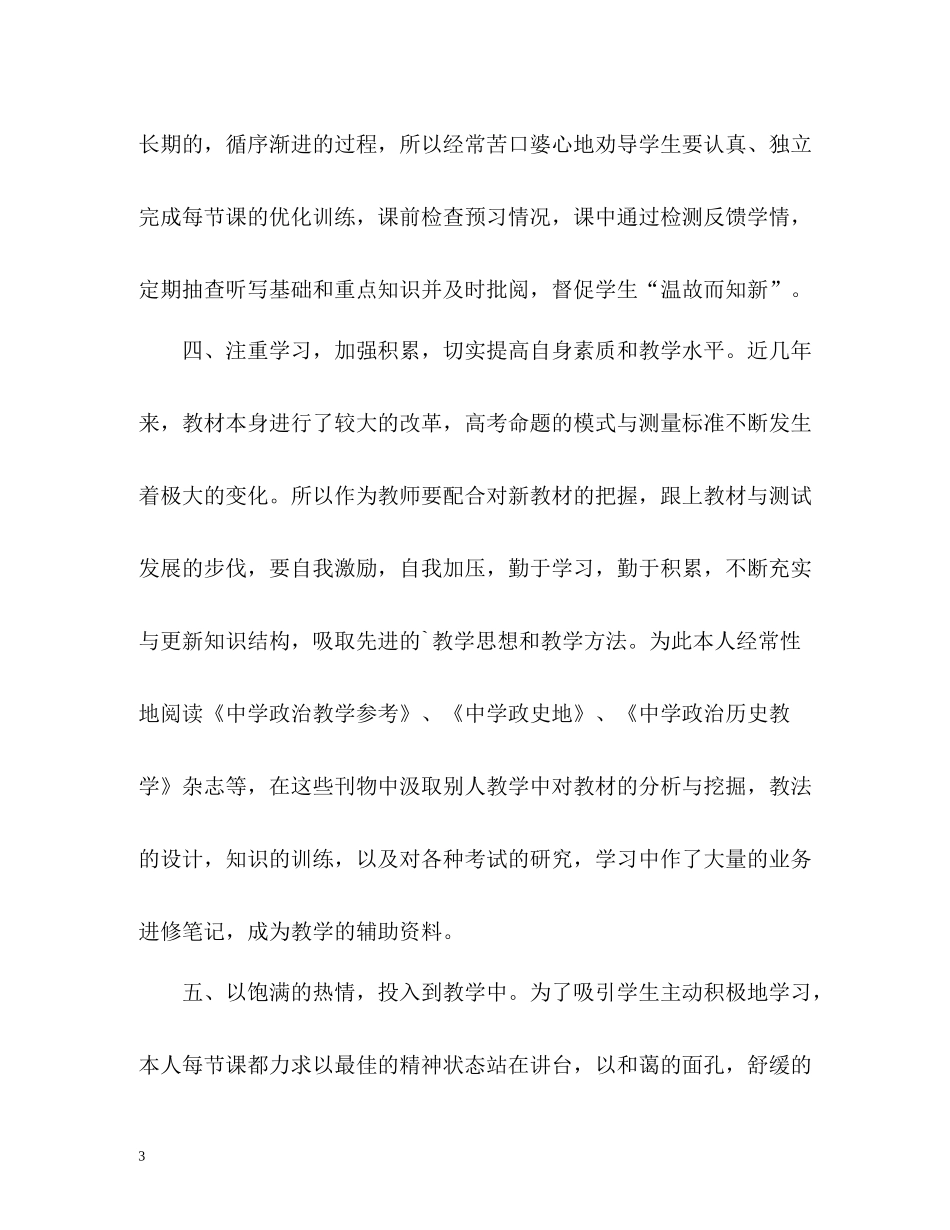 长期的，循序渐进的过程，所以经常苦口婆心地劝导学生要认真、独立完成每节课的优化训练，课前检查预习情况，课中通过检测反馈学情，定期抽查听写基础和重点知识并及时批阅，督促学生“温故而知新”。

四、注重学习，加强积累，切实提高自身素质和教学水平。近几年来，教材本身进行了较大的改革，高考命题的模式与测量标准不断发生着极大的变化。所以作为教师要配合对新教材的把握，跟上教材与测试发展的步伐，要自我激励，自我加压，勤于学习，勤于积累，不断充实与更新知识结构，吸取先进的`教学思想和教学方法。为此本人经常性地阅读《中学政治教学参考》、《中学政史地》、《中学政治历史教学》杂志等，在这些刊物中汲取别人教学中对教材的分析与挖掘，教法的设计，知识的训练，以及对各种考试的研究，学习中作了大量的业务进修笔记，成为教学的辅助资料。

五、以饱满的热情，投入到教学中。为了吸引学生主动积极地学习，本人每节课都力求以最佳的精神状态站在讲台，以和蔼的面孔，舒缓的

3